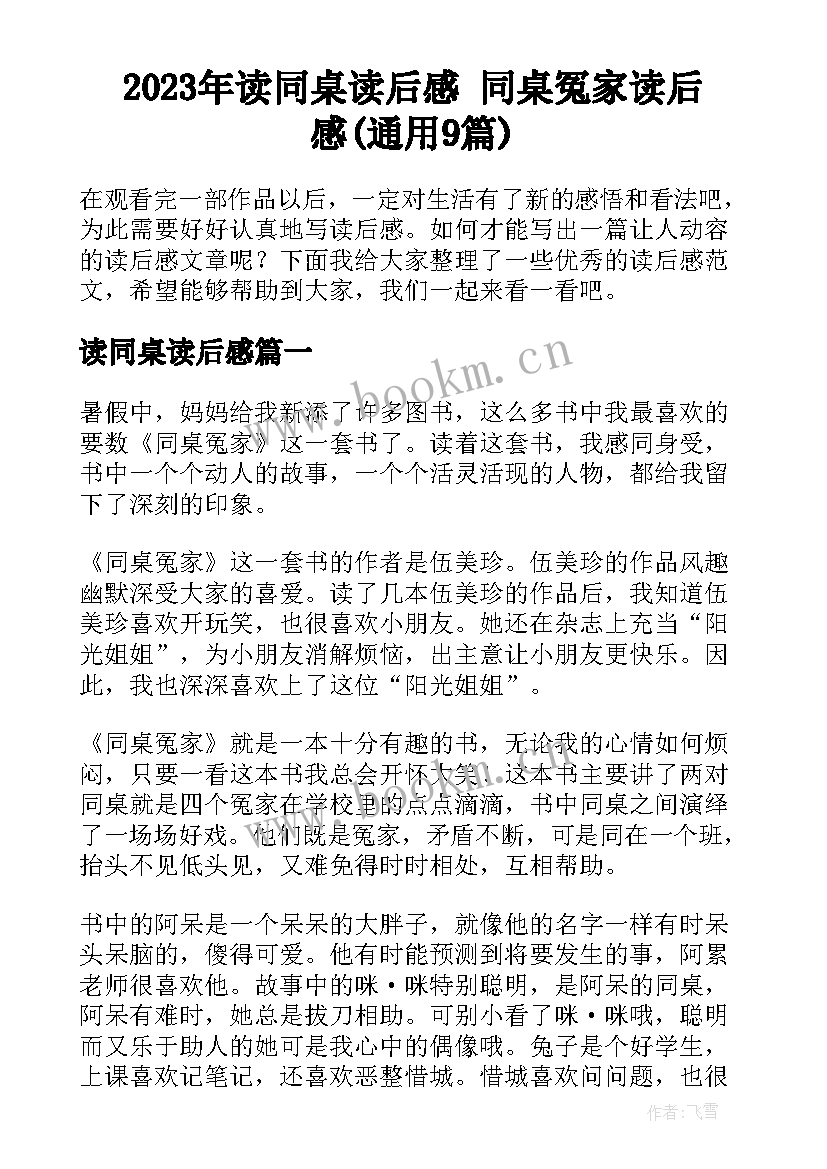 2023年读同桌读后感 同桌冤家读后感(通用9篇)

在观看完一部作品以后，一定对生活有了新的感悟和看法吧，为此需要好好认真地写读后感。如何才能写出一篇让人动容的读后感文章呢？下面我给大家整理了一些优秀的读后感范文，希望能够帮助到大家，我们一起来看一看吧。

读同桌读后感篇一

www.bookm.cn

暑假中，妈妈给我新添了许多图书，这么多书中我最喜欢的要数《同桌冤家》这一套书了。读着这套书，我感同身受，书中一个个动人的故事，一个个活灵活现的人物，都给我留下了深刻的印象。

《同桌冤家》这一套书的作者是伍美珍。伍美珍的作品风趣幽默深受大家的喜爱。读了几本伍美珍的作品后，我知道伍美珍喜欢开玩笑，也很喜欢小朋友。她还在杂志上充当“阳光姐姐”，为小朋友消解烦恼，出主意让小朋友更快乐。因此，我也深深喜欢上了这位“阳光姐姐”。

《同桌冤家》就是一本十分有趣的书，无论我的心情如何烦闷，只要一看这本书我总会开怀大笑。这本书主要讲了两对同桌就是四个冤家在学校里的点点滴滴，书中同桌之间演绎了一场场好戏。他们既是冤家，矛盾不断，可是同在一个班，抬头不见低头见，又难免得时时相处，互相帮助。

书中的阿呆是一个呆呆的大胖子，就像他的名字一样有时呆头呆脑的，傻得可爱。他有时能预测到将要发生的事，阿累老师很喜欢他。故事中的咪·咪特别聪明，是阿呆的同桌，阿呆有难时，她总是拔刀相助。可别小看了咪·咪哦，聪明而又乐于助人的她可是我心中的偶像哦。兔子是个好学生，上课喜欢记笔记，还喜欢恶整惜城。惜城喜欢问问题，也很

作者：飞雪